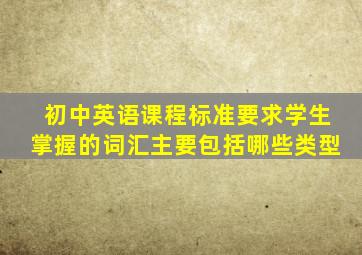 初中英语课程标准要求学生掌握的词汇主要包括哪些类型